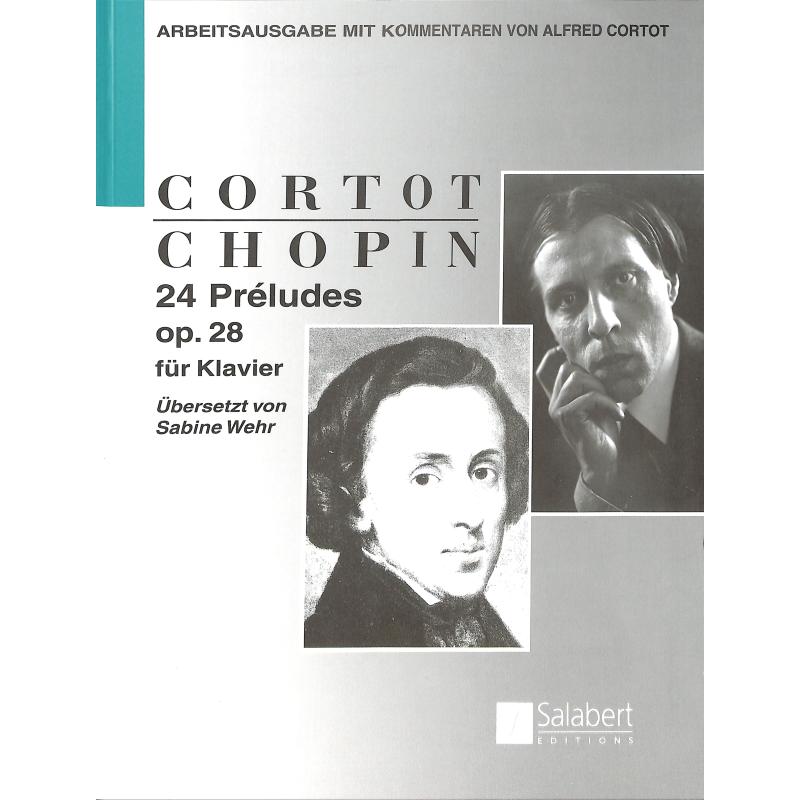 ARBEITSAUSGABE MIT KOMMENTAREN VON ALFRED CORTOT

CORTOT

CHOPIN

24 Préludes

op. 28

für Klavier

Übersetzt von
Sabine Wehr

Salabert
EDITIONS